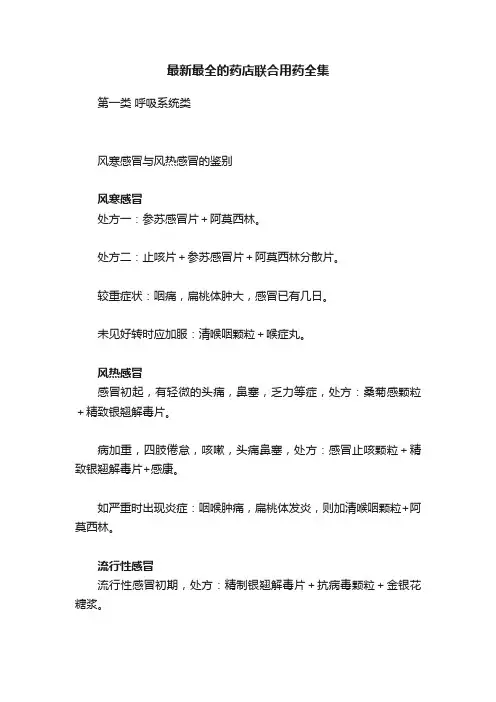 最新最全的药店联合用药全集

第一类 呼吸系统类

风寒感冒与风热感冒的鉴别

风寒感冒

处方一：参苏感冒片＋阿莫西林。

处方二：止咳片＋参苏感冒片＋阿莫西林分散片。

较重症状：咽痛，扁桃体肿大，感冒已有几日。

未见好转时应加服：清喉咽颗粒＋喉症丸。

风热感冒

感冒初起，有轻微的头痛，鼻塞，乏力等症，处方：桑菊感颗粒＋精致银翘解毒片。

病加重，四肢倦怠，咳嗽，头痛鼻塞，处方：感冒止咳颗粒＋精致银翘解毒片+感康。

如严重时出现炎症：咽喉肿痛，扁桃体发炎，则加清喉咽颗粒+阿莫西林。

流行性感冒

流行性感冒初期，处方：精制银翘解毒片＋抗病毒颗粒＋金银花糖浆。